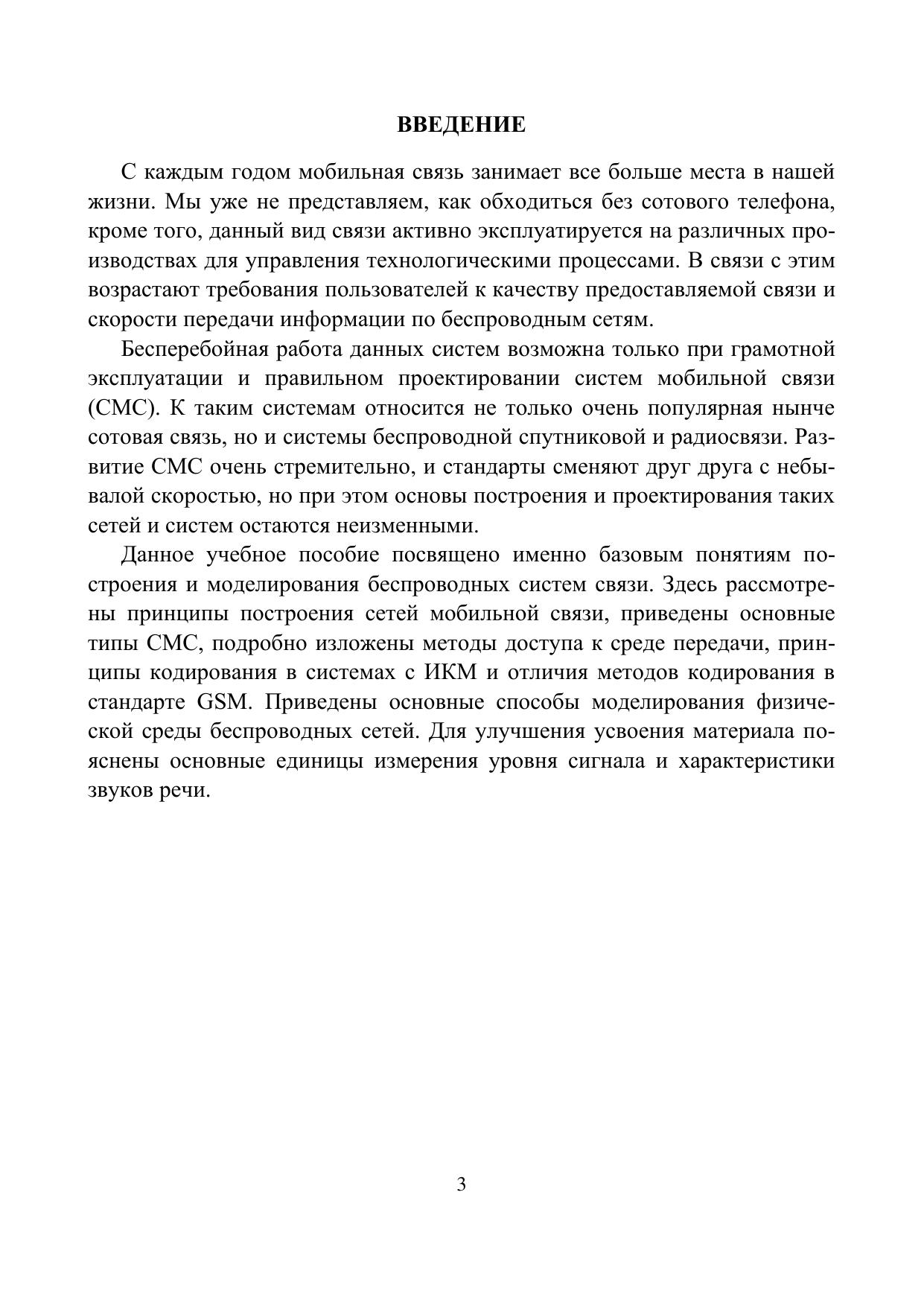 ВВЕДЕНИЕ

С каждым годом мобильная связь занимает все больше места в нашей жизни. Мы уже не представляем, как обходиться без сотового телефона, кроме того, данный вид связи активно эксплуатируется на различных производствах для управления технологическими процессами. В связи с этим возрастают требования пользователей к качеству предоставляемой связи и скорости передачи информации по беспроводным сетям.

Бесперебойная работа данных систем возможна только при грамотной эксплуатации и правильном проектировании систем мобильной связи (СМС). К таким системам относится не только очень популярная нынче сотовая связь, но и системы беспроводной спутниковой и радиосвязи. Развитие СМС очень стремительно, и стандарты сменяют друг друга с небывалой скоростью, но при этом основы построения и проектирования таких сетей и систем остаются неизменными.

Данное учебное пособие посвящено именно базовым понятиям построения и моделирования беспроводных систем связи. Здесь рассмотрены принципы построения сетей мобильной связи, приведены основные типы СМС, подробно изложены методы доступа к среде передачи, принципы кодирования в системах с ИКМ и отличия методов кодирования в стандарте GSM. Приведены основные способы моделирования физической среды беспроводных сетей. Для улучшения усвоения материала пояснены основные единицы измерения уровня сигнала и характеристики звуков речи.

3